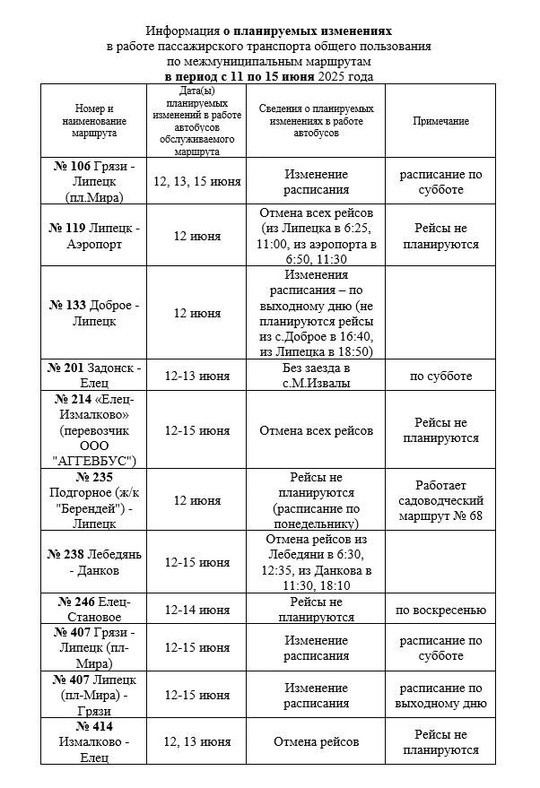 Информация о планируемых изменениях
в работе пассажирского транспорта общего пользования
по межмуниципальным маршрутам
в период с 11 по 15 июня 2025 года

| Номер и наименование маршрута | Дата(ы) планируемых изменений в работе автобусов обслуживаемого маршрута | Сведения о планируемых изменениях в работе автобусов | Примечание |
|---|---|---|---|
| № 106 Грязи - Липецк (пл.Мира) | 12, 13, 15 июня | Изменение расписания | расписание по субботе |
| № 119 Липецк - Аэропорт | 12 июня | Отмена всех рейсов (из Липецка в 6:25, 11:00, из аэропорта в 6:50, 11:30 | Рейсы не планируются |
| № 133 Доброе - Липецк | 12 июня | Изменения расписания – по выходному дню (не планируются рейсы из с.Доброе в 16:40, из Липецка в 18:50) | |
| № 201 Задонск - Елец | 12-13 июня | Без заезда в с.М.Извалы | по субботе |
| № 214 «Елец-Измалково» (перевозчик ООО "АГГЕВБУС") | 12-15 июня | Отмена всех рейсов | Рейсы не планируются |
| № 235 Подгорное (ж/к "Берендей") - Липецк | 12 июня | Рейсы не планируются (расписание по понедельнику) | Работает садоводческий маршрут № 68 |
| № 238 Лебедянь - Данков | 12-15 июня | Отмена рейсов из Лебедяни в 6:30, 12:35, из Данкова в 11:30, 18:10 | |
| № 246 Елец-Становое | 12-14 июня | Рейсы не планируются | по воскресенью |
| № 407 Грязи - Липецк (пл-Мира) | 12-15 июня | Изменение расписания | расписание по субботе |
| № 407 Липецк (пл-Мира) - Грязи | 12-15 июня | Изменение расписания | расписание по выходному дню |
| № 414 Измалково - Елец | 12, 13 июня | Отмена рейсов | Рейсы не планируются |